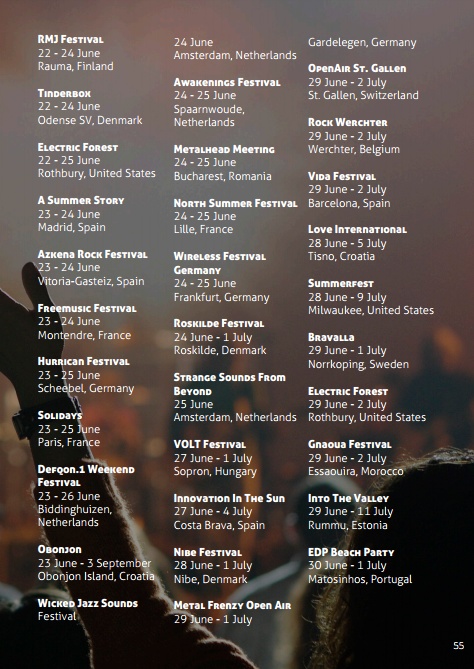 RMJ Festival
22 - 24 June
Rauma, Finland

Tinderbox
22 - 24 June
Odense SV, Denmark

Electric Forest
22 - 25 June
Rothbury, United States

A Summer Story
23 - 24 June
Madrid, Spain

Azkena Rock Festival
23 - 24 June
Vitoria-Gasteiz, Spain

Freemusic Festival
23 - 24 June
Montendre, France

Hurrican Festival
23 - 25 June
Scheebel, Germany

Solidays
23 - 25 June
Paris, France

Defqon.1 Weekend Festival
23 - 26 June
Biddinghuizen, Netherlands

Obonjon
23 June - 3 September
Obonjon Island, Croatia

Wicked Jazz Sounds Festival
24 June
Amsterdam, Netherlands

Awakenings Festival
24 - 25 June
Spaarnwoude, Netherlands

Metalhead Meeting
24 - 25 June
Bucharest, Romania

North Summer Festival
24 - 25 June
Lille, France

Wireless Festival Germany
24 - 25 June
Frankfurt, Germany

Roskilde Festival
24 June - 1 July
Roskilde, Denmark

Strange Sounds From Beyond
25 June
Amsterdam, Netherlands

VOLT Festival
27 June - 1 July
Sopron, Hungary

Innovation In The Sun
27 June - 4 July
Costa Brava, Spain

Nibe Festival
28 June - 1 July
Nibe, Denmark

Metal Frenzy Open Air
29 June - 1 July
Gardelegen, Germany

OpenAir St. Gallen
29 June - 2 July
St. Gallen, Switzerland

Rock Werchter
29 June - 2 July
Werchter, Belgium

Vida Festival
29 June - 2 July
Barcelona, Spain

Love International
28 June - 5 July
Tisno, Croatia

Summerfest
28 June - 9 July
Milwaukee, United States

Bravalla
29 June - 1 July
Norrkoping, Sweden

Electric Forest
29 June - 2 July
Rothbury, United States

Gnaoua Festival
29 June - 2 July
Essaouira, Morocco

Into The Valley
29 June - 11 July
Rummu, Estonia

EDP Beach Party
30 June - 1 July
Matosinhos, Portugal

55